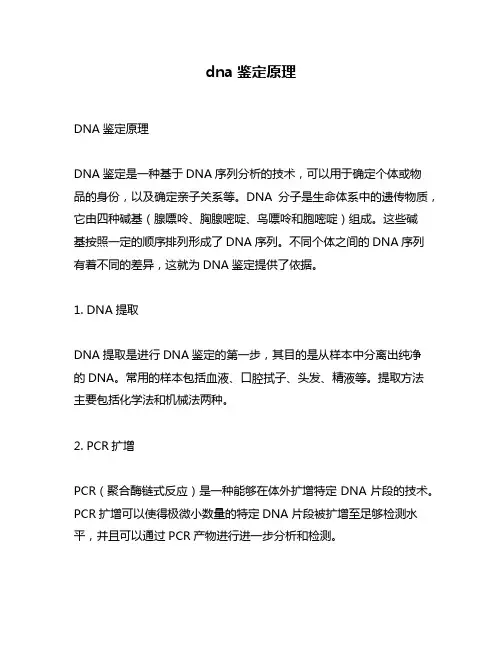 dna 鉴定原理

DNA 鉴定原理

DNA 鉴定是一种基于 DNA 序列分析的技术，可以用于确定个体或物品的身份，以及确定亲子关系等。DNA 分子是生命体系中的遗传物质，它由四种碱基（腺嘌呤、胸腺嘧啶、鸟嘌呤和胞嘧啶）组成。这些碱基按照一定的顺序排列形成了 DNA 序列。不同个体之间的 DNA 序列有着不同的差异，这就为 DNA 鉴定提供了依据。

1. DNA 提取

DNA 提取是进行 DNA 鉴定的第一步，其目的是从样本中分离出纯净的 DNA。常用的样本包括血液、口腔拭子、头发、精液等。提取方法主要包括化学法和机械法两种。

2. PCR 扩增

PCR（聚合酶链式反应）是一种能够在体外扩增特定 DNA 片段的技术。PCR 扩增可以使得极微小数量的特定 DNA 片段被扩增至足够检测水平，并且可以通过 PCR 产物进行进一步分析和检测。